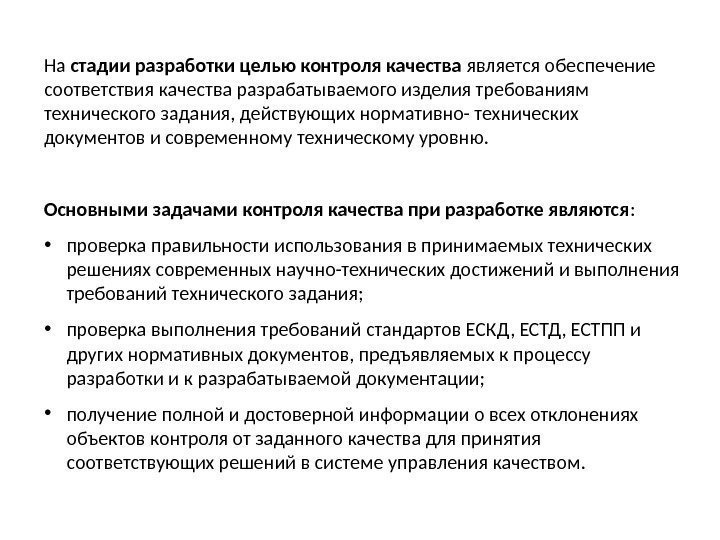 На стадии разработки целью контроля качества является обеспечение соответствия качества разрабатываемого изделия требованиям технического задания, действующих нормативно- технических документов и современному техническому уровню.

Основными задачами контроля качества при разработке являются:

• проверка правильности использования в принимаемых технических решениях современных научно-технических достижений и выполнения требований технического задания;

• проверка выполнения требований стандартов ЕСКД, ЕСТД, ЕСТПП и других нормативных документов, предъявляемых к процессу разработки и к разрабатываемой документации;

• получение полной и достоверной информации о всех отклонениях объектов контроля от заданного качества для принятия соответствующих решений в системе управления качеством.